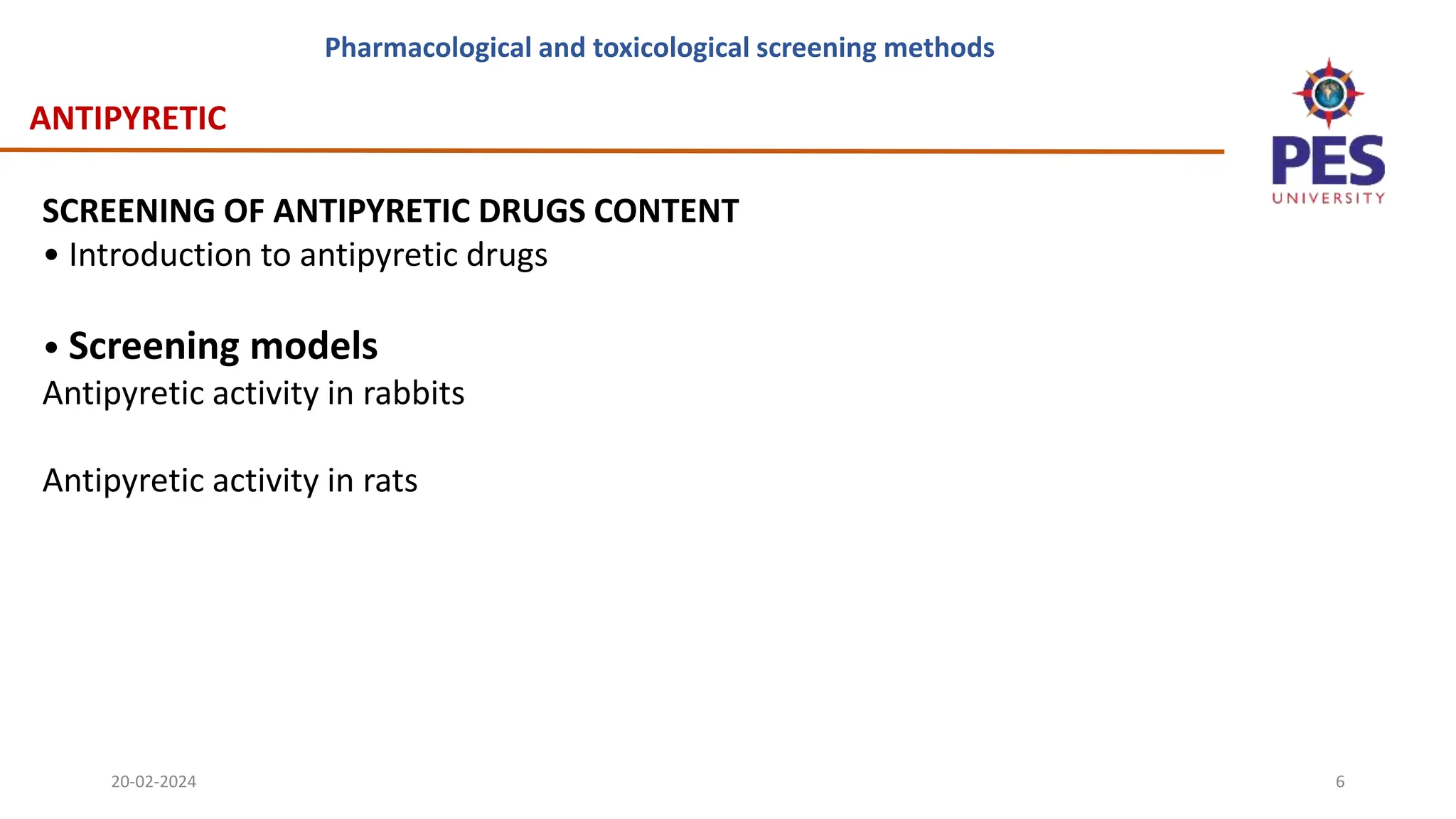 Pharmacological and toxicological screening methods

ANTIPYRETIC

PES UNIVERSITY

SCREENING OF ANTIPYRETIC DRUGS CONTENT
• Introduction to antipyretic drugs

• Screening models
Antipyretic activity in rabbits

Antipyretic activity in rats

20-02-2024

6